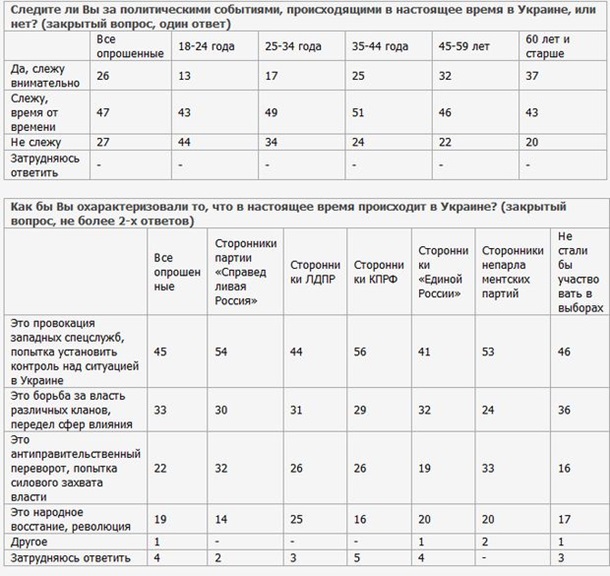 Следите ли Вы за политическими событиями, происходящими в настоящее время в Украине, или нет? (закрытый вопрос, один ответ)

| | Все опрошенные | 18-24 года | 25-34 года | 35-44 года | 45-59 лет | 60 лет и старше |
|---|---|---|---|---|---|---|
| Да, слежу внимательно | 26 | 13 | 17 | 25 | 32 | 37 |
| Слежу, время от времени | 47 | 43 | 49 | 51 | 46 | 43 |
| Не слежу | 27 | 44 | 34 | 24 | 22 | 20 |
| Затрудняюсь ответить | - | - | - | - | - | - |

Как бы Вы охарактеризовали то, что в настоящее время происходит в Украине? (закрытый вопрос, не более 2-х ответов)

| | Все опрошенные | Сторонники партии «Справедливая Россия» | Сторонники ЛДПР | Сторонники КПРФ | Сторонники «Единой России» | Сторонники непарламентских партий | Не стали бы участвовать в выборах |
|---|---|---|---|---|---|---|---|
| Это провокация западных спецслужб, попытка установить контроль над ситуацией в Украине | 45 | 54 | 44 | 56 | 41 | 53 | 46 |
| Это борьба за власть различных кланов, передел сфер влияния | 33 | 30 | 31 | 29 | 32 | 24 | 36 |
| Это антиправительственный переворот, попытка силового захвата власти | 22 | 32 | 26 | 26 | 19 | 33 | 16 |
| Это народное восстание, революция | 19 | 14 | 25 | 16 | 20 | 20 | 17 |
| Другое | 1 | - | - | - | 1 | 2 | 1 |
| Затрудняюсь ответить | 4 | 2 | 3 | 5 | 4 | - | 3 |